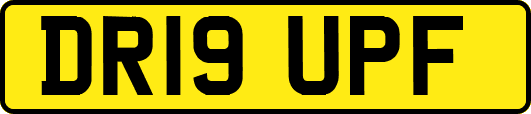 DR19 UPF